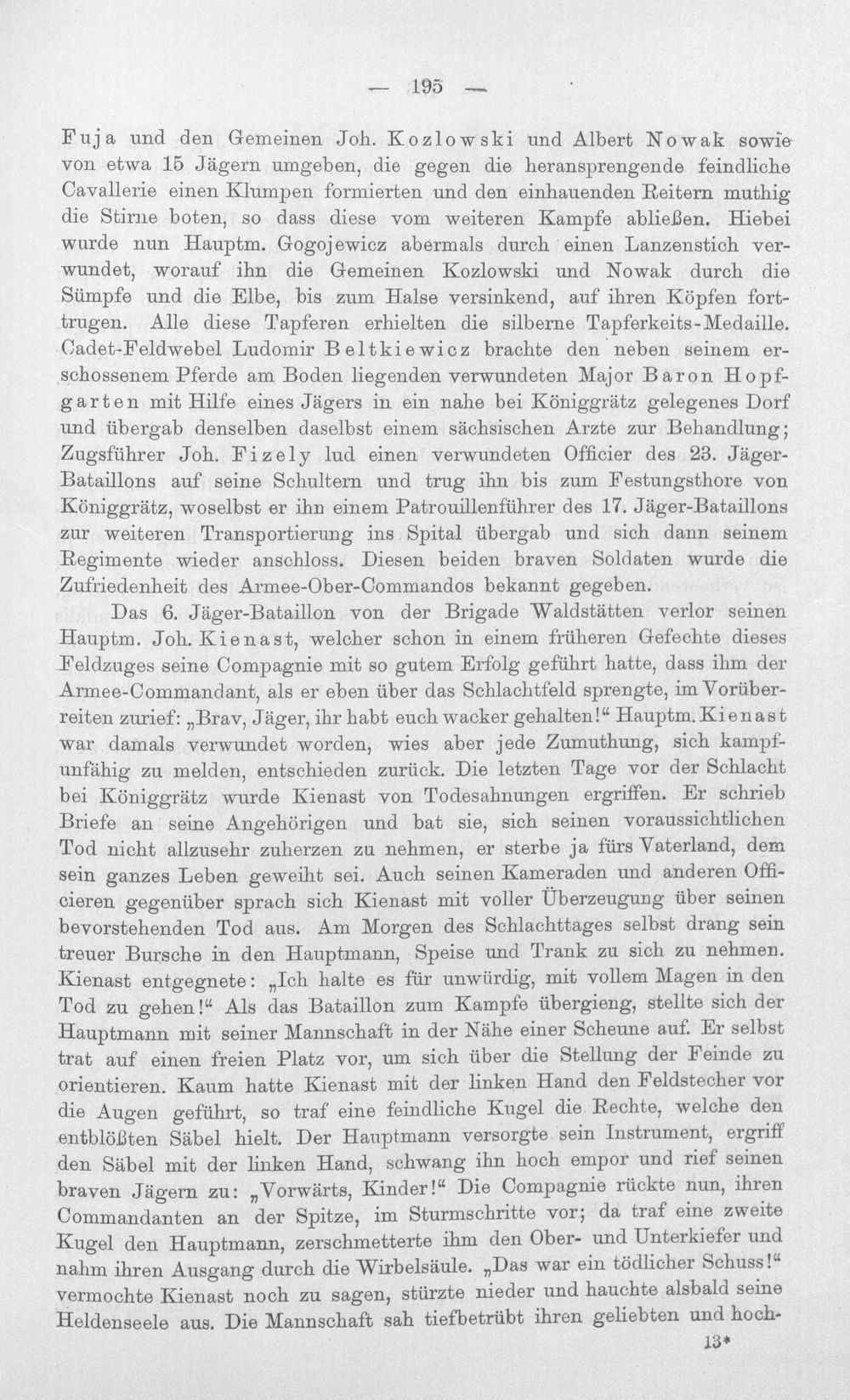 — 195 —

Fuja und den Gemeinen Joh. Kozlowski und Albert Nowak sowie von etwa 15 Jägern umgeben, die gegen die heransprengende feindliche Cavallerie einen Klumpen formierten und den einhauenden Reitern muthig die Stirne boten, so dass diese vom weiteren Kampfe abließen. Hiebei wurde nun Hauptm. Gogojewicz abermals durch einen Lanzenstich verwundet, worauf ihn die Gemeinen Kozlowski und Nowak durch die Sümpfe und die Elbe, bis zum Halse versinkend, auf ihren Köpfen forttrugen. Alle diese Tapferen erhielten die silberne Tapferkeits-Medaille. Cadet-Feldwebel Ludomir Beltkiewicz brachte den neben seinem erschossenem Pferde am Boden liegenden verwundeten Major Baron Hopfgarten mit Hilfe eines Jägers in ein nahe bei Königgrätz gelegenes Dorf und übergab denselben daselbst einem sächsischen Arzte zur Behandlung; Zugsführer Joh. Fizely lud einen verwundeten Officier des 23. Jäger-Bataillons auf seine Schultern und trug ihn bis zum Festungsthore von Königgrätz, woselbst er ihn einem Patrouillenführer des 17. Jäger-Bataillons zur weiteren Transportierung ins Spital übergab und sich dann seinem Regimente wieder anschloss. Diesen beiden braven Soldaten wurde die Zufriedenheit des Armee-Ober-Commandos bekannt gegeben.

Das 6. Jäger-Bataillon von der Brigade Waldstätten verlor seinen Hauptm. Joh. Kienast, welcher schon in einem früheren Gefechte dieses Feldzuges seine Compagnie mit so gutem Erfolg geführt hatte, dass ihm der Armee-Commandant, als er eben über das Schlachtfeld sprengte, im Vorüberreiten zurief: „Brav, Jäger, ihr habt euch wacker gehalten!“ Hauptm. Kienast war damals verwundet worden, wies aber jede Zumuthung, sich kampfunfähig zu melden, entschieden zurück. Die letzten Tage vor der Schlacht bei Königgrätz wurde Kienast von Todesahnungen ergriffen. Er schrieb Briefe an seine Angehörigen und bat sie, sich seinen voraussichtlichen Tod nicht allzusehr zuherzen zu nehmen, er sterbe ja fürs Vaterland, dem sein ganzes Leben geweiht sei. Auch seinen Kameraden und anderen Officieren gegenüber sprach sich Kienast mit voller Überzeugung über seinen bevorstehenden Tod aus. Am Morgen des Schlachttages selbst drang sein treuer Bursche in den Hauptmann, Speise und Trank zu sich zu nehmen. Kienast entgegnete: „Ich halte es für unwürdig, mit vollem Magen in den Tod zu gehen!“ Als das Bataillon zum Kampfe übergieng, stellte sich der Hauptmann mit seiner Mannschaft in der Nähe einer Scheune auf. Er selbst trat auf einen freien Platz vor, um sich über die Stellung der Feinde zu orientieren. Kaum hatte Kienast mit der linken Hand den Feldstecher vor die Augen geführt, so traf eine feindliche Kugel die Rechte, welche den entblößten Säbel hielt. Der Hauptmann versorgte sein Instrument, ergriff den Säbel mit der linken Hand, schwang ihn hoch empor und rief seinen braven Jägern zu: „Vorwärts, Kinder!“ Die Compagnie rückte nun, ihren Commandanten an der Spitze, im Sturmschritte vor; da traf eine zweite Kugel den Hauptmann, zerschmetterte ihm den Ober- und Unterkiefer und nahm ihren Ausgang durch die Wirbelsäule. „Das war ein tödlicher Schuss!“ vermochte Kienast noch zu sagen, stürzte nieder und hauchte alsbald seine Heldenseele aus. Die Mannschaft sah tiefbetrübt ihren geliebten und hoch-

13*